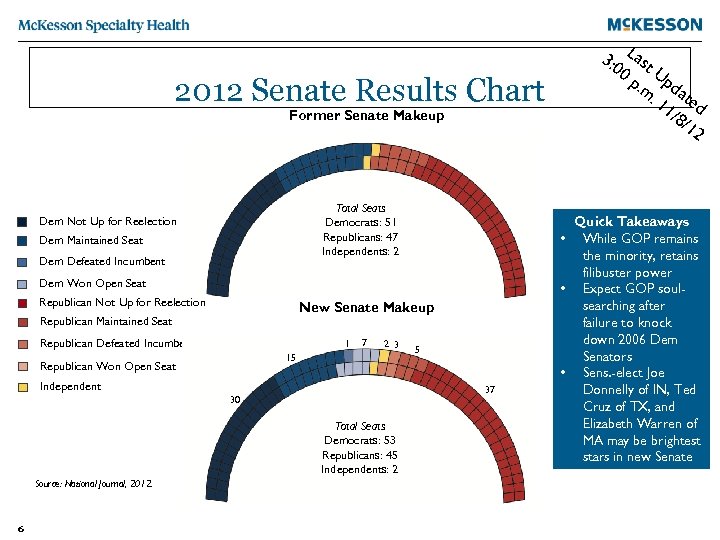 McKesson Specialty Health

McKESSON

2012 Senate Results Chart

Last Updated 3:00 p.m. 11/8/12

Former Senate Makeup

Total Seats
Democrats: 51
Republicans: 47
Independents: 2

Dem Not Up for Reelection
Dem Maintained Seat
Dem Defeated Incumbent
Dem Won Open Seat
Republican Not Up for Reelection
Republican Maintained Seat
Republican Defeated Incumbe
Republican Won Open Seat
Independent

New Senate Makeup

30 15 1 7 2 3 5 37

Total Seats
Democrats: 53
Republicans: 45
Independents: 2

Quick Takeaways
• While GOP remains the minority, retains filibuster power
• Expect GOP soul-searching after failure to knock down 2006 Dem Senators
• Sens.-elect Joe Donnelly of IN, Ted Cruz of TX, and Elizabeth Warren of MA may be brightest stars in new Senate

Source: National Journal, 2012.

6